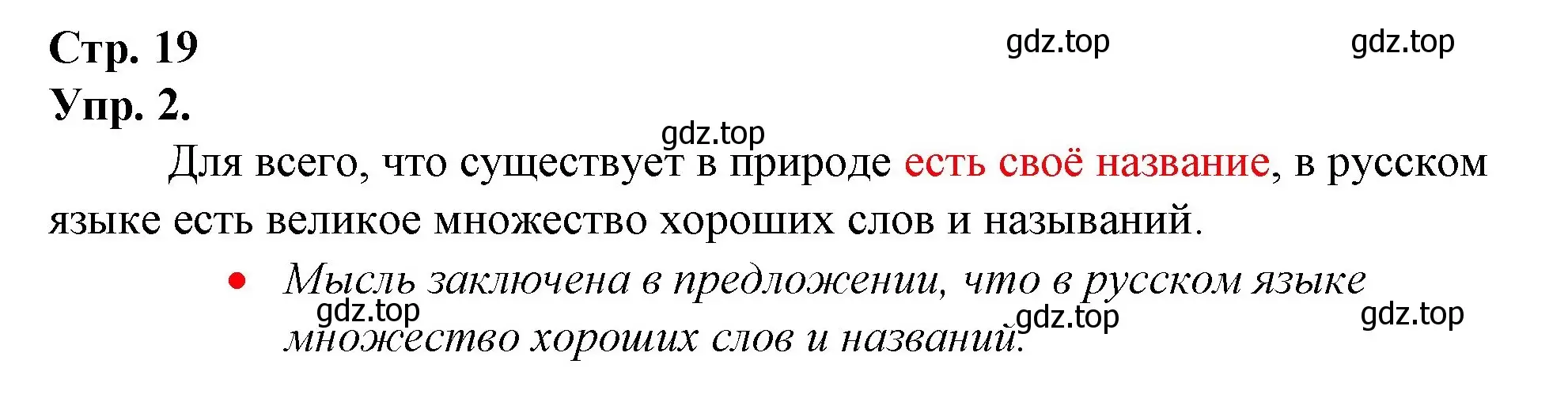 Стр. 19
gdz.top gdz.top
Упр. 2.
gdz.top

Для всего, что существует в природе есть своё название, в русском языке есть великое множество хороших слов и называний.

• Мысль заключена в предложении, что в русском языке множество хороших слов и названий.

gdz.top gdz.top gdz.top